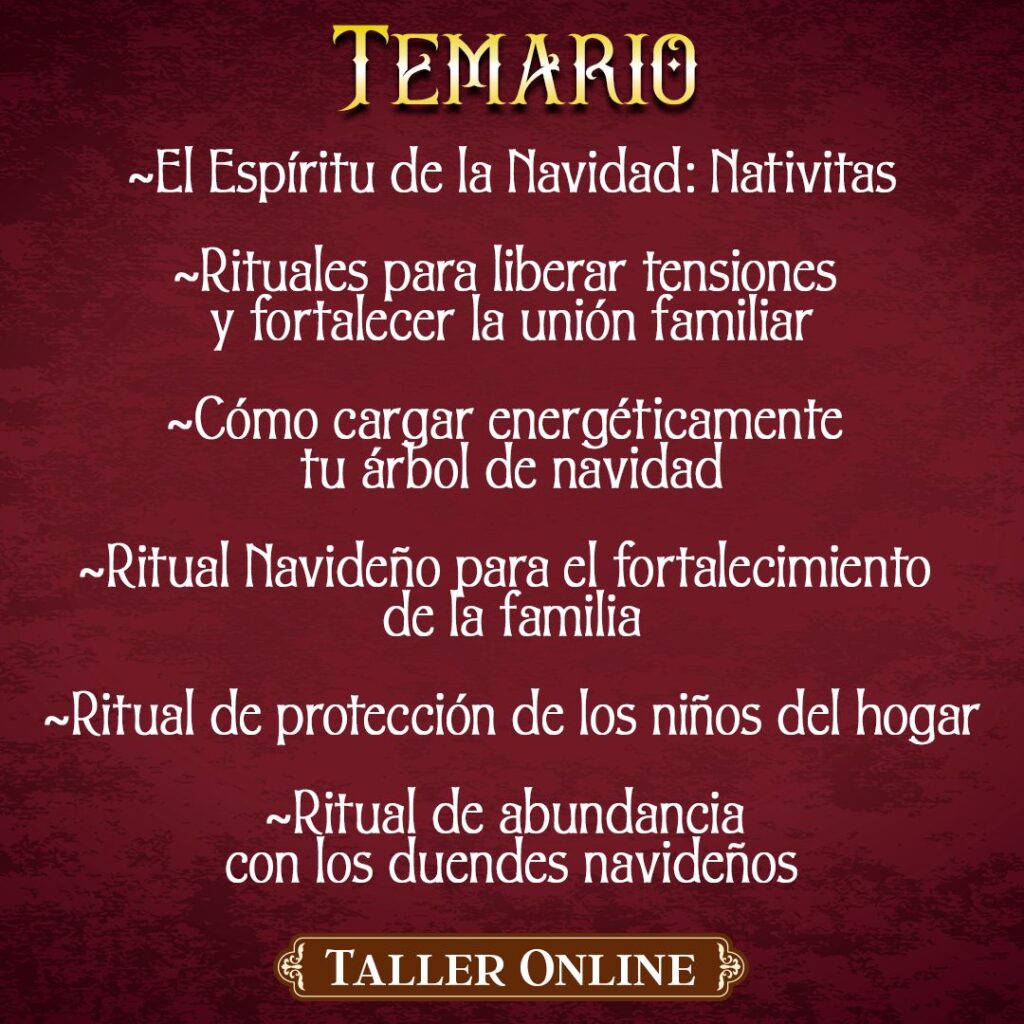 Temario

~El Espíritu de la Navidad: Nativitas

~Rituales para liberar tensiones y fortalecer la unión familiar

~Cómo cargar energéticamente tu árbol de navidad

~Ritual Navideño para el fortalecimiento de la familia

~Ritual de protección de los niños del hogar

~Ritual de abundancia con los duendes navideños

Taller Online